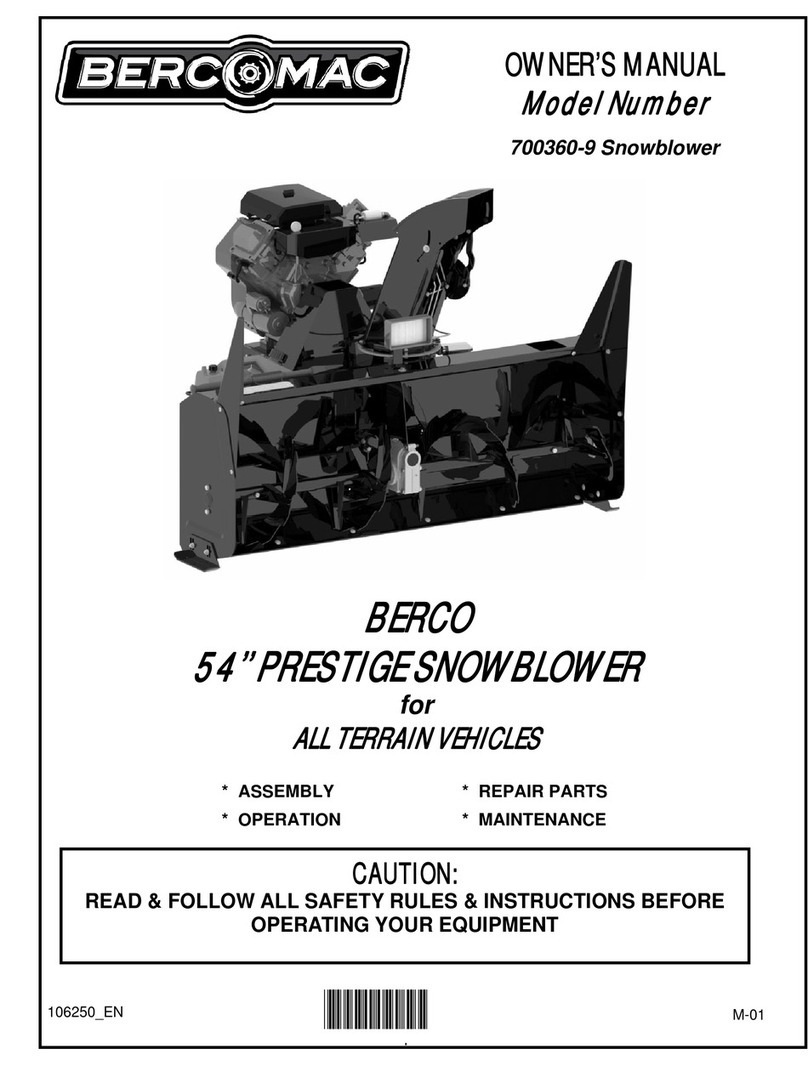 BERCOMAC

OWNER'S MANUAL
Model Number

700360-9 Snowblower

BERCO
54" PRESTIGE SNOWBLOWER
for
ALL TERRAIN VEHICLES

* ASSEMBLY
* OPERATION

* REPAIR PARTS
* MAINTENANCE

CAUTION:
READ & FOLLOW ALL SAFETY RULES & INSTRUCTIONS BEFORE OPERATING YOUR EQUIPMENT

106250_EN

M-01